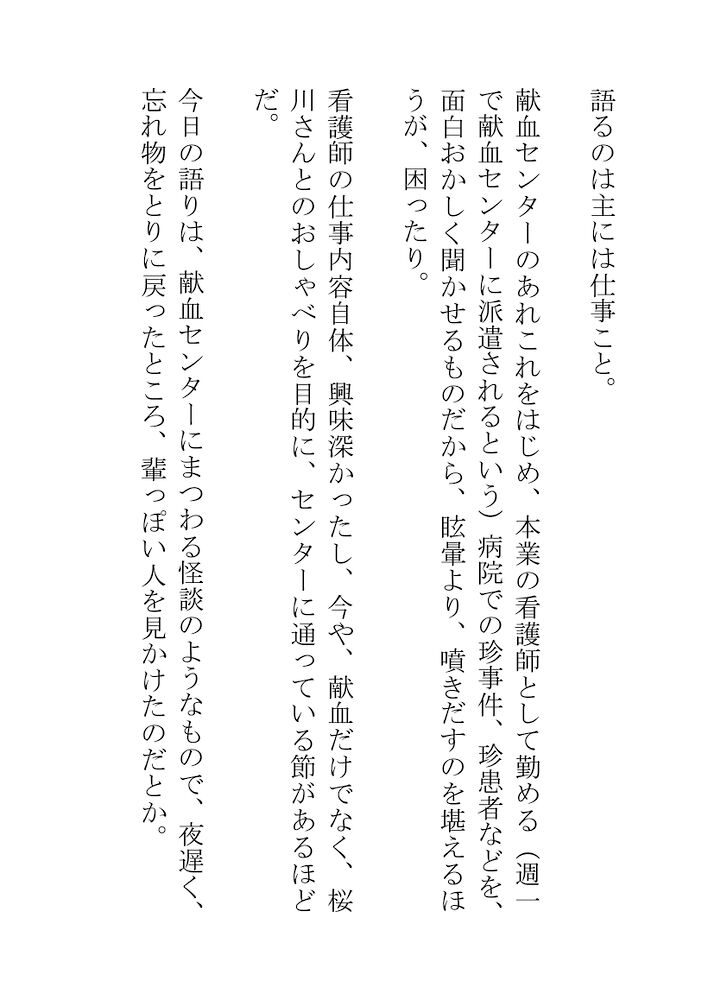 語るのは主には仕事こと。

献血センターのあれこれをはじめ、本業の看護師として勤める（週一で献血センターに派遣されるという）病院での珍事件、珍患者などを、面白おかしく聞かせるものだから、眩暈より、噴きだすのを堪えるほうが、困ったり。

看護師の仕事内容自体、興味深かったし、今や、献血だけでなく、桜川さんとのおしゃべりを目的に、センターに通っている節があるほどだ。

今日の語りは、献血センターにまつわる怪談のようなもので、夜遅く、忘れ物をとりに戻ったところ、輩っぽい人を見かけたのだとか。